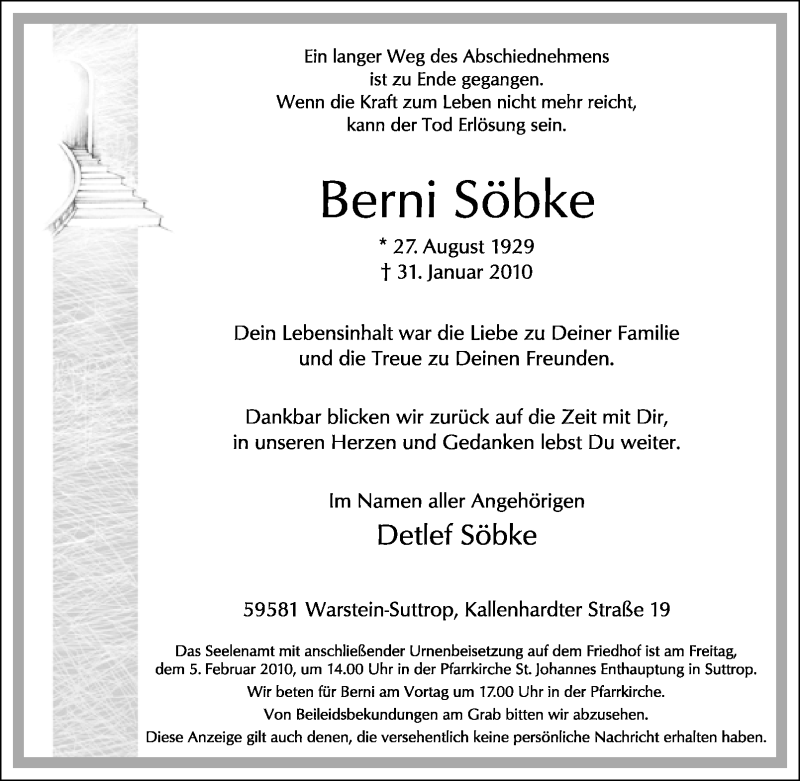 Ein langer Weg des Abschiednehmens
ist zu Ende gegangen.
Wenn die Kraft zum Leben nicht mehr reicht,
kann der Tod Erlösung sein.

Berni Söbke

* 27. August 1929
† 31. Januar 2010

Dein Lebensinhalt war die Liebe zu Deiner Familie
und die Treue zu Deinen Freunden.

Dankbar blicken wir zurück auf die Zeit mit Dir,
in unseren Herzen und Gedanken lebst Du weiter.

Im Namen aller Angehörigen

Detlef Söbke

59581 Warstein-Suttrop, Kallenhardter Straße 19

Das Seelenamt mit anschließender Urnenbeisetzung auf dem Friedhof ist am Freitag, dem 5. Februar 2010, um 14.00 Uhr in der Pfarrkirche St. Johannes Enthauptung in Suttrop.

Wir beten für Berni am Vortag um 17.00 Uhr in der Pfarrkirche.

Von Beileidsbekundungen am Grab bitten wir abzusehen.

Diese Anzeige gilt auch denen, die versehentlich keine persönliche Nachricht erhalten haben.